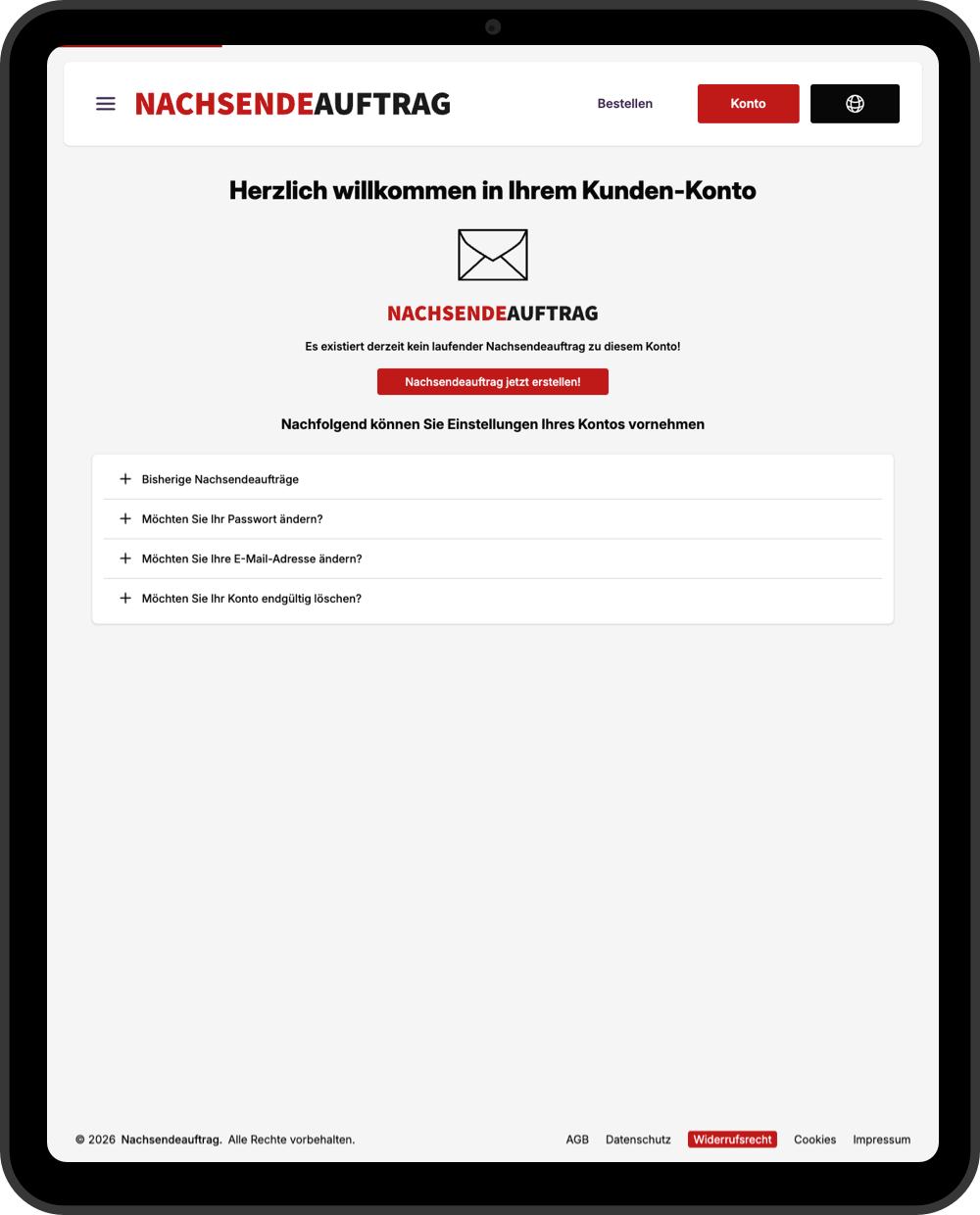 NACHSENDEAUFTRAG

Bestellen

Konto

Herzlich willkommen in Ihrem Kunden-Konto

NACHSENDEAUFTRAG

Es existiert derzeit kein laufender Nachsendeauftrag zu diesem Konto!

Nachsendeauftrag jetzt erstellen!

Nachfolgend können Sie Einstellungen Ihres Kontos vornehmen

+ Bisherige Nachsendeaufträge

+ Möchten Sie Ihr Passwort ändern?

+ Möchten Sie Ihre E-Mail-Adresse ändern?

+ Möchten Sie Ihr Konto endgültig löschen?

© 2026 Nachsendeauftrag. Alle Rechte vorbehalten.

AGB Datenschutz Widerrufsrecht Cookies Impressum